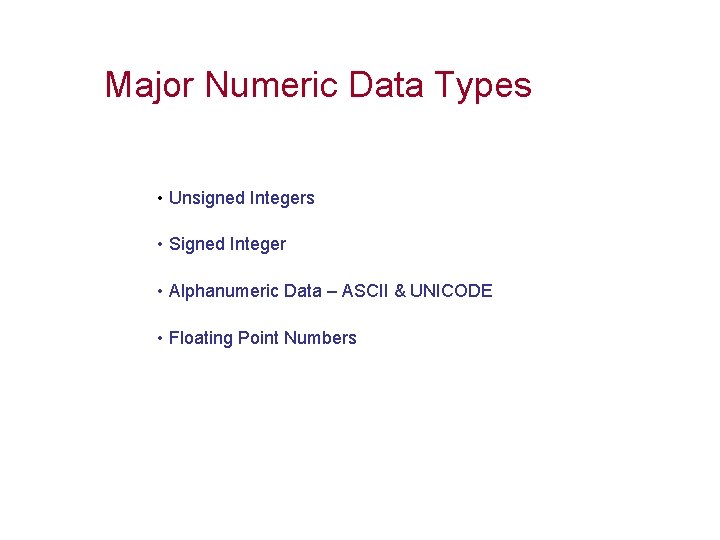 Major Numeric Data Types

• Unsigned Integers

• Signed Integer

• Alphanumeric Data – ASCII & UNICODE

• Floating Point Numbers